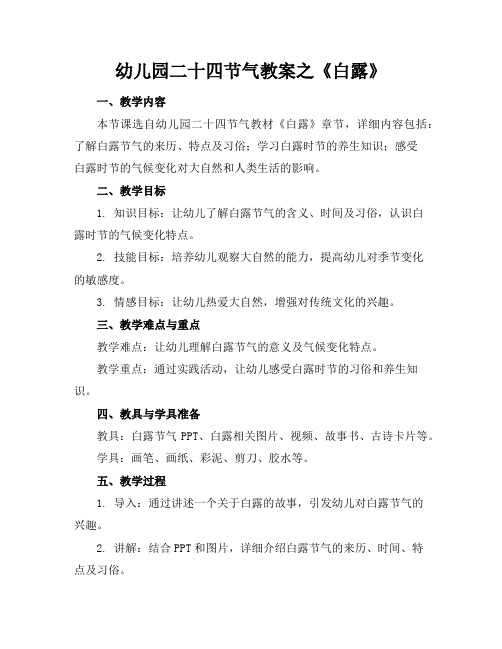 幼儿园二十四节气教案之《白露》

一、教学内容

本节课选自幼儿园二十四节气教材《白露》章节，详细内容包括：了解白露节气的来历、特点及习俗；学习白露时节的养生知识；感受白露时节的气候变化对大自然和人类生活的影响。

二、教学目标

1. 知识目标：让幼儿了解白露节气的含义、时间及习俗，认识白露时节的气候变化特点。

2. 技能目标：培养幼儿观察大自然的能力，提高幼儿对季节变化的敏感度。

3. 情感目标：让幼儿热爱大自然，增强对传统文化的兴趣。

三、教学难点与重点

教学难点：让幼儿理解白露节气的意义及气候变化特点。

教学重点：通过实践活动，让幼儿感受白露时节的习俗和养生知识。

四、教具与学具准备

教具：白露节气 PPT、白露相关图片、视频、故事书、古诗卡片等。

学具：画笔、画纸、彩泥、剪刀、胶水等。

五、教学过程

1. 导入：通过讲述一个关于白露的故事，引发幼儿对白露节气的兴趣。

2. 讲解：结合 PPT 和图片，详细介绍白露节气的来历、时间、特点及习俗。